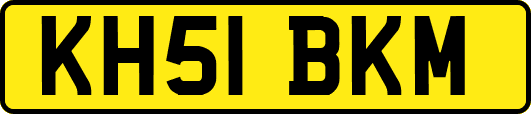 KH51 BKM